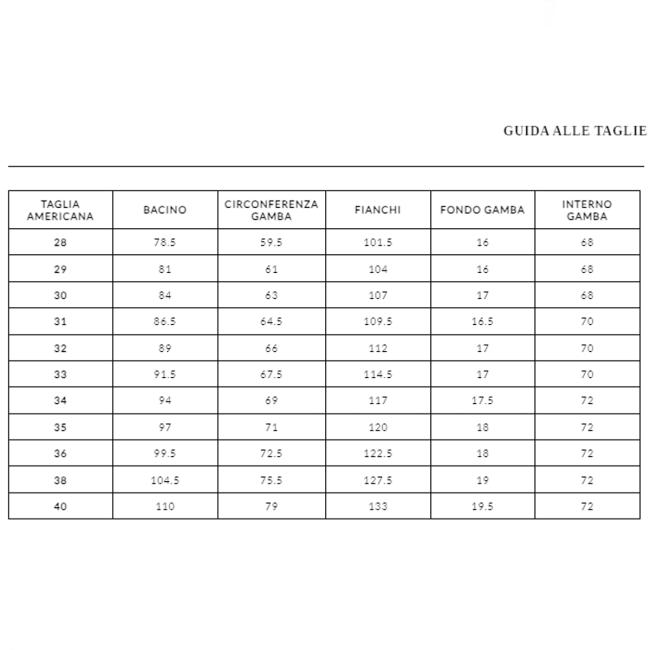 GUIDA ALLE TAGLIE

| TAGLIA AMERICANA | BACINO | CIRCONFERENZA GAMBA | FIANCHI | FONDO GAMBA | INTERNO GAMBA |
|---|---|---|---|---|---|
| 28 | 78.5 | 59.5 | 101.5 | 16 | 68 |
| 29 | 81 | 61 | 104 | 16 | 68 |
| 30 | 84 | 63 | 107 | 17 | 68 |
| 31 | 86.5 | 64.5 | 109.5 | 16.5 | 70 |
| 32 | 89 | 66 | 112 | 17 | 70 |
| 33 | 91.5 | 67.5 | 114.5 | 17 | 70 |
| 34 | 94 | 69 | 117 | 17.5 | 72 |
| 35 | 97 | 71 | 120 | 18 | 72 |
| 36 | 99.5 | 72.5 | 122.5 | 18 | 72 |
| 38 | 104.5 | 75.5 | 127.5 | 19 | 72 |
| 40 | 110 | 79 | 133 | 19.5 | 72 |